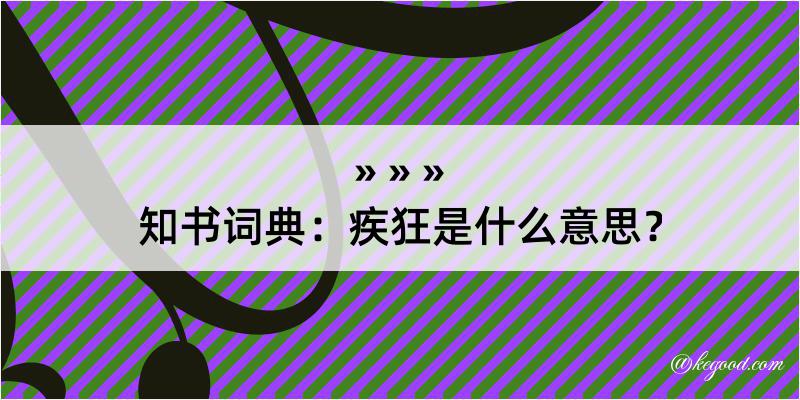 » » »
知书词典：疾狂是什么意思？

@kegood.com